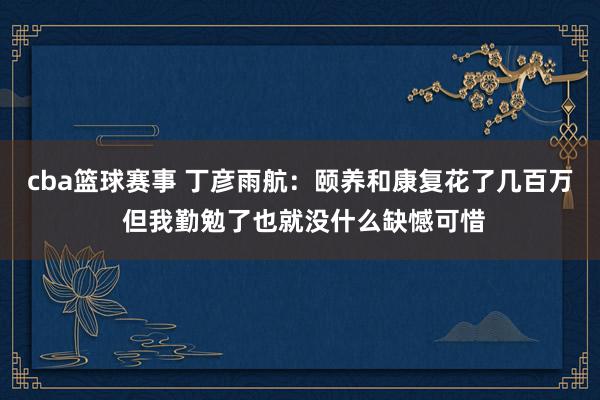 cba篮球赛事 丁彦雨航：颐养和康复花了几百万 但我勤勉了也就没什么缺憾可惜